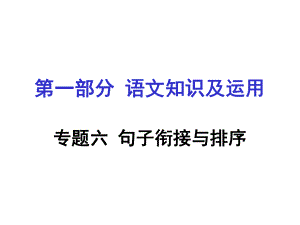 第一部分 语文知识及运用

专题六 句子衔接与排序